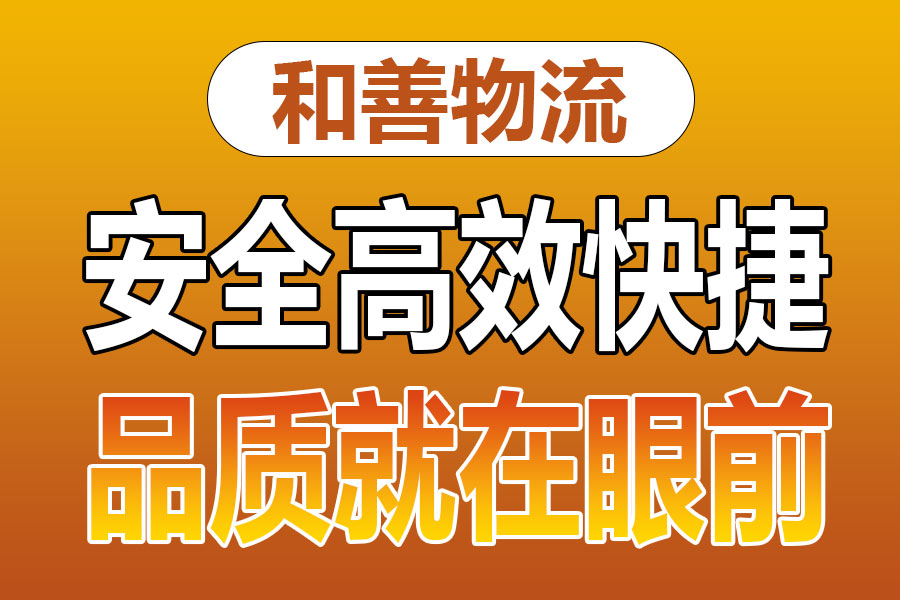 和善物流

安全高效快捷

品质就在眼前